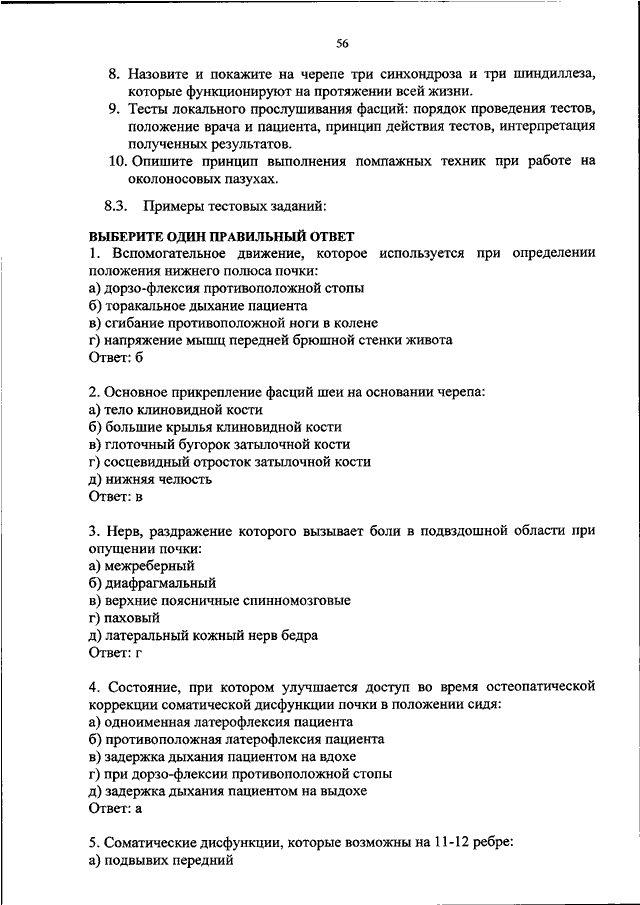 56

8. Назовите и покажите на черепе три синхондроза и три шиндиллеза, которые функционируют на протяжении всей жизни.
9. Тесты локального прослушивания фасций: порядок проведения тестов, положение врача и пациента, принцип действия тестов, интерпретация полученных результатов.
10. Опишите принцип выполнения помпажных техник при работе на околоносовых пазухах.

8.3. Примеры тестовых заданий:

ВЫБЕРИТЕ ОДИН ПРАВИЛЬНЫЙ ОТВЕТ
1. Вспомогательное движение, которое используется при определении положения нижнего полюса почки:
а) дорзо-флексия противоположной стопы
б) торакальное дыхание пациента
в) сгибание противоположной ноги в колене
г) напряжение мышц передней брюшной стенки живота
Ответ: б

2. Основное прикрепление фасций шеи на основании черепа:
а) тело клиновидной кости
б) большие крылья клиновидной кости
в) глоточный бугорок затылочной кости
г) сосцевидный отросток затылочной кости
д) нижняя челюсть
Ответ: в

3. Нерв, раздражение которого вызывает боли в подвздошной области при опущении почки:
а) межреберный
б) диафрагмальный
в) верхние поясничные спинномозговые
г) паховый
д) латеральный кожный нерв бедра
Ответ: г

4. Состояние, при котором улучшается доступ во время остеопатической коррекции соматической дисфункции почки в положении сидя:
а) одноименная латерофлексия пациента
б) противоположная латерофлексия пациента
в) задержка дыхания пациентом на вдохе
г) при дорзо-флексии противоположной стопы
д) задержка дыхания пациентом на выдохе
Ответ: а

5. Соматические дисфункции, которые возможны на 11-12 ребре:
а) подвывих передний